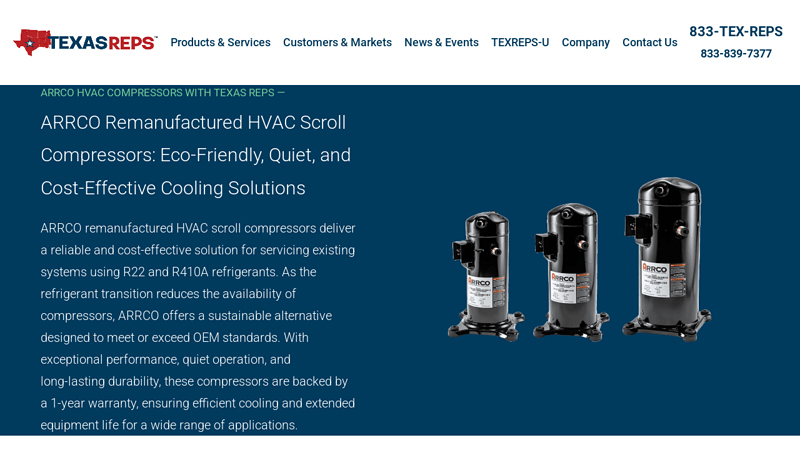 TEXASREPS™

Products & Services Customers & Markets News & Events TEXREPS-U Company Contact Us

833-TEX-REPS
833-839-7377

ARRCO HVAC COMPRESSORS WITH TEXAS REPS —

ARRCO Remanufactured HVAC Scroll Compressors: Eco-Friendly, Quiet, and Cost-Effective Cooling Solutions

ARRCO remanufactured HVAC scroll compressors deliver a reliable and cost-effective solution for servicing existing systems using R22 and R410A refrigerants. As the refrigerant transition reduces the availability of compressors, ARRCO offers a sustainable alternative designed to meet or exceed OEM standards. With exceptional performance, quiet operation, and long-lasting durability, these compressors are backed by a 1-year warranty, ensuring efficient cooling and extended equipment life for a wide range of applications.

ARRCO

ARRCO

ARRCO